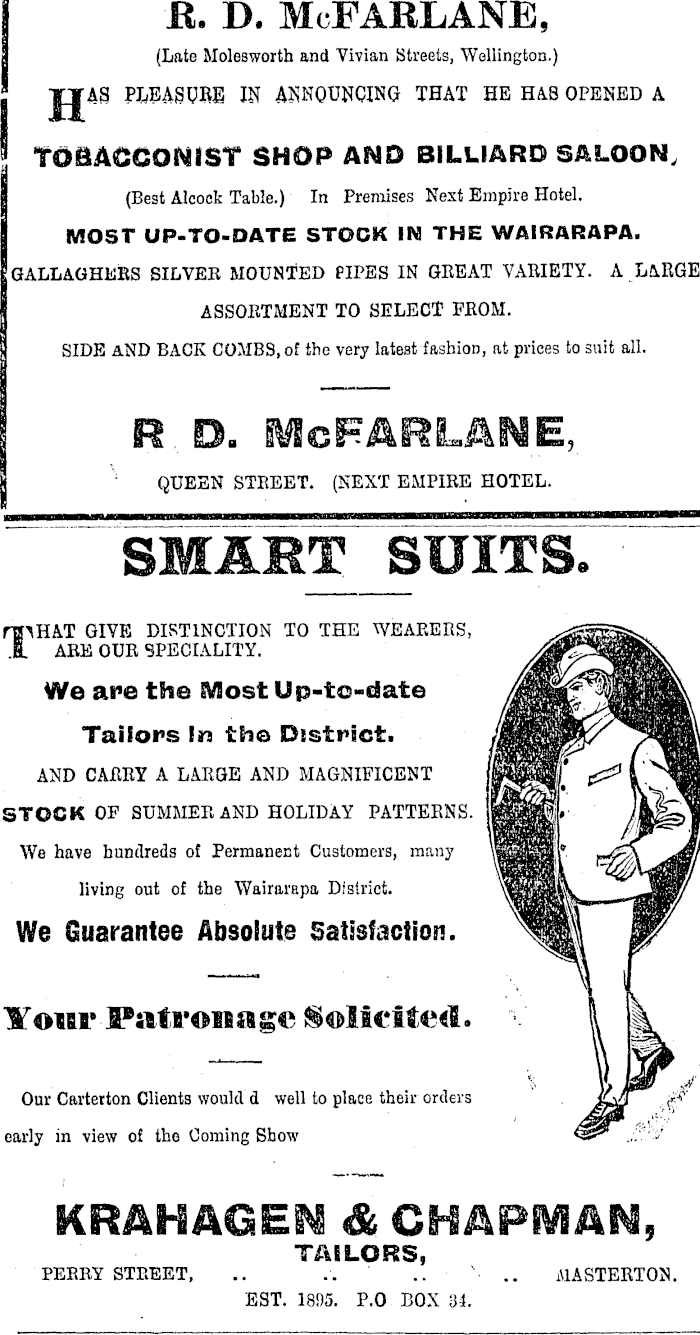 R. D. McFARLANE,

(Late Molesworth and Vivian Streets, Wellington.)

HAS PLEASURE IN ANNOUNCING THAT HE HAS OPENED A

TOBACCONIST SHOP AND BILLIARD SALOON,

(Best Alcock Table.) In Premises Next Empire Hotel.

MOST UP-TO-DATE STOCK IN THE WAIRARAPA.

GALLAGHERS SILVER MOUNTED PIPES IN GREAT VARIETY. A LARGE ASSORTMENT TO SELECT FROM.

SIDE AND BACK COMBS, of the very latest fashion, at prices to suit all.

R D. McFARLANE,

QUEEN STREET. (NEXT EMPIRE HOTEL.

SMART SUITS.

THAT GIVE DISTINCTION TO THE WEARERS, ARE OUR SPECIALITY.

We are the Most Up-to-date Tailors In the District.

AND CARRY A LARGE AND MAGNIFICENT STOCK OF SUMMER AND HOLIDAY PATTERNS.

We have hundreds of Permanent Customers, many living out of the Wairarapa District.

We Guarantee Absolute Satisfaction.

Your Patronage Solicited.

Our Carterton Clients would d well to place their orders early in view of the Coming Show

KRAHAGEN & CHAPMAN,

TAILORS,

PERRY STREET, .. .. .. .. MASTERTON.

EST. 1895. P.O BOX 34.